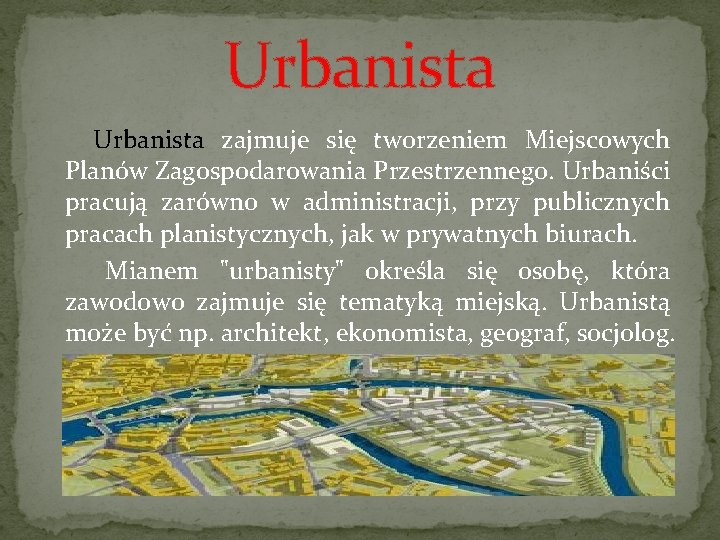 Urbanista

Urbanista zajmuje się tworzeniem Miejscowych Planów Zagospodarowania Przestrzennego. Urbaniści pracują zarówno w administracji, przy publicznych pracach planistycznych, jak w prywatnych biurach.

Mianem "urbanisty" określa się osobę, która zawodowo zajmuje się tematyką miejską. Urbanistą może być np. architekt, ekonomista, geograf, socjolog.